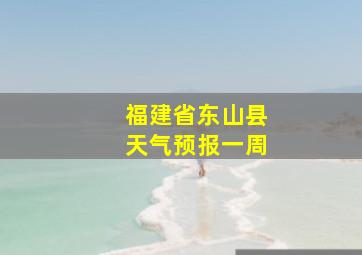 福建省东山县
天气预报一周